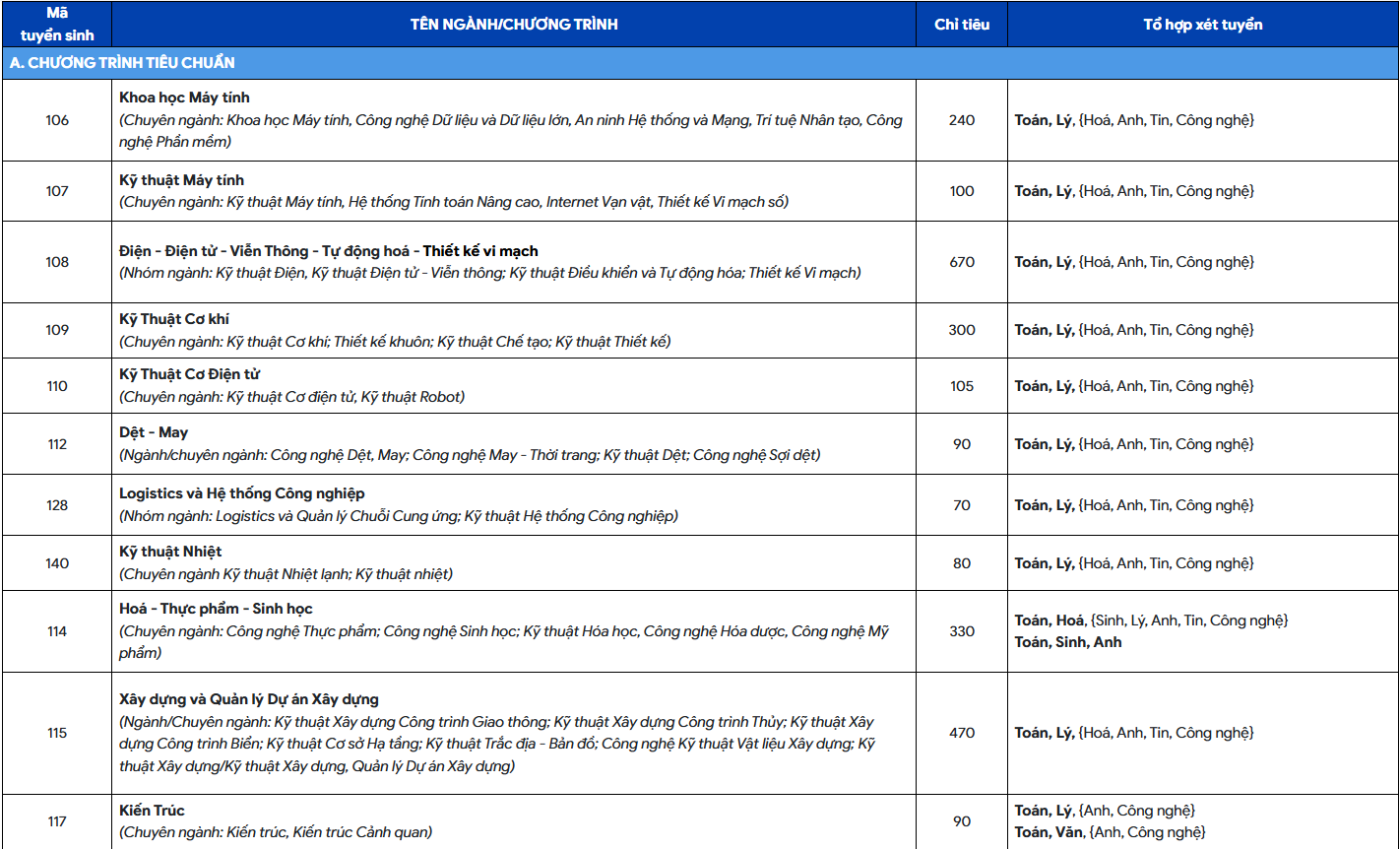 | Mã tuyển sinh | TÊN NGÀNH/CHƯƠNG TRÌNH | Chỉ tiêu | Tổ hợp xét tuyển |
|---|---|---|---|
| A. CHƯƠNG TRÌNH TIÊU CHUẨN | | | |
| 106 | Khoa học Máy tính (Chuyên ngành: Khoa học Máy tính, Công nghệ Dữ liệu và Dữ liệu lớn, An ninh Hệ thống và Mạng, Trí tuệ Nhân tạo, Công nghệ Phần mềm) | 240 | Toán, Lý, {Hoá, Anh, Tin, Công nghệ} |
| 107 | Kỹ thuật Máy tính (Chuyên ngành: Kỹ thuật Máy tính, Hệ thống Tính toán Nâng cao, Internet Vạn vật, Thiết kế Vi mạch số) | 100 | Toán, Lý, {Hoá, Anh, Tin, Công nghệ} |
| 108 | Điện - Điện tử - Viễn Thông - Tự động hoá - Thiết kế vi mạch (Nhóm ngành: Kỹ thuật Điện, Kỹ thuật Điện tử - Viễn thông; Kỹ thuật Điều khiển và Tự động hóa; Thiết kế Vi mạch) | 670 | Toán, Lý, {Hoá, Anh, Tin, Công nghệ} |
| 109 | Kỹ Thuật Cơ khí (Chuyên ngành: Kỹ thuật Cơ khí; Thiết kế khuôn; Kỹ thuật Chế tạo; Kỹ thuật Thiết kế) | 300 | Toán, Lý, {Hoá, Anh, Tin, Công nghệ} |
| 110 | Kỹ Thuật Cơ Điện tử (Chuyên ngành: Kỹ thuật Cơ điện tử, Kỹ thuật Robot) | 105 | Toán, Lý, {Hoá, Anh, Tin, Công nghệ} |
| 112 | Dệt - May (Ngành/chuyên ngành: Công nghệ Dệt, May; Công nghệ May - Thời trang; Kỹ thuật Dệt; Công nghệ Sợi dệt) | 90 | Toán, Lý, {Hoá, Anh, Tin, Công nghệ} |
| 128 | Logistics và Hệ thống Công nghiệp (Nhóm ngành: Logistics và Quản lý Chuỗi Cung ứng; Kỹ thuật Hệ thống Công nghiệp) | 70 | Toán, Lý, {Hoá, Anh, Tin, Công nghệ} |
| 140 | Kỹ thuật Nhiệt (Chuyên ngành Kỹ thuật Nhiệt lạnh; Kỹ thuật nhiệt) | 80 | Toán, Lý, {Hoá, Anh, Tin, Công nghệ} |
| 114 | Hoá - Thực phẩm - Sinh học (Chuyên ngành: Công nghệ Thực phẩm; Công nghệ Sinh học; Kỹ thuật Hóa học, Công nghệ Hóa dược, Công nghệ Mỹ phẩm) | 330 | Toán, Hoá, {Sinh, Lý, Anh, Tin, Công nghệ} Toán, Sinh, Anh |
| 115 | Xây dựng và Quản lý Dự án Xây dựng (Ngành/Chuyên ngành: Kỹ thuật Xây dựng Công trình Giao thông; Kỹ thuật Xây dựng Công trình Thủy; Kỹ thuật Xây dựng Công trình Biển; Kỹ thuật Cơ sở Hạ tầng; Kỹ thuật Trắc địa - Bản đồ; Công nghệ Kỹ thuật Vật liệu Xây dựng; Kỹ thuật Xây dựng/Kỹ thuật Xây dựng, Quản lý Dự án Xây dựng) | 470 | Toán, Lý, {Hoá, Anh, Tin, Công nghệ} |
| 117 | Kiến Trúc (Chuyên ngành: Kiến trúc, Kiến trúc Cảnh quan) | 90 | Toán, Lý, {Anh, Công nghệ} Toán, Văn, {Anh, Công nghệ} |